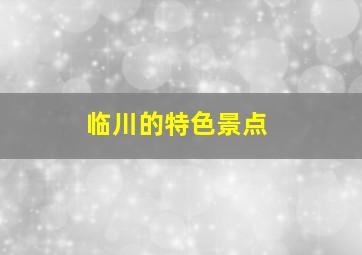 临川的特色景点